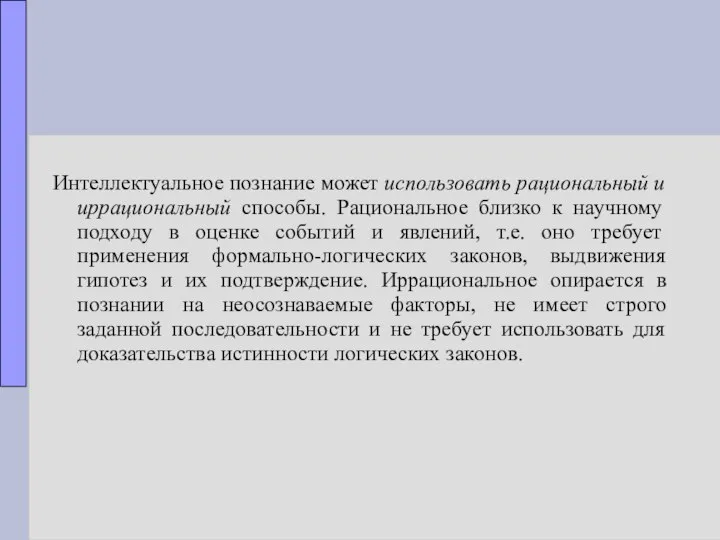 Интеллектуальное познание может использовать рациональный и иррациональный способы. Рациональное близко к научному подходу в оценке событий и явлений, т.е. оно требует применения формально-логических законов, выдвижения гипотез и их подтверждение. Иррациональное опирается в познании на неосознаваемые факторы, не имеет строго заданной последовательности и не требует использовать для доказательства истинности логических законов.